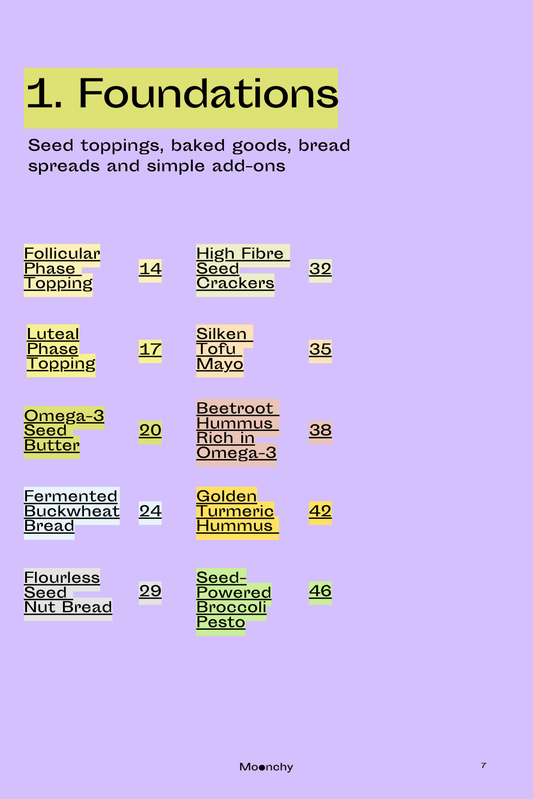 1. Foundations

Seed toppings, baked goods, bread spreads and simple add-ons

Follicular Phase Topping 14

Luteal Phase Topping 17

Omega-3 Seed Butter 20

Fermented Buckwheat Bread 24

Flourless Seed Nut Bread 29

High Fibre Seed Crackers 32

Silken Tofu Mayo 35

Beetroot Hummus Rich in Omega-3 38

Golden Turmeric Hummus 42

Seed-Powered Broccoli Pesto 46

Moonchy

7